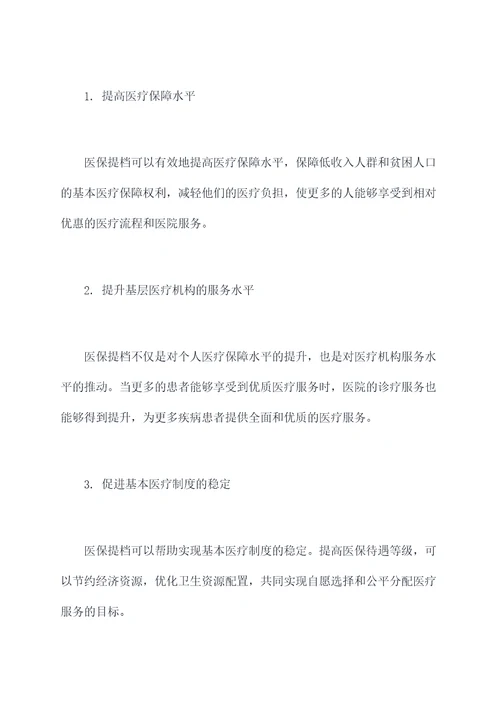 1. 提高医疗保障水平

医保提档可以有效地提高医疗保障水平，保障低收入人群和贫困人口的基本医疗保障权利，减轻他们的医疗负担，使更多的人能够享受到相对优惠的医疗流程和医院服务。

2. 提升基层医疗机构的服务水平

医保提档不仅是对个人医疗保障水平的提升，也是对医疗机构服务水平的推动。当更多的患者能够享受到优质医疗服务时，医院的诊疗服务也能够得到提升，为更多疾病患者提供全面和优质的医疗服务。

3. 促进基本医疗制度的稳定

医保提档可以帮助实现基本医疗制度的稳定。提高医保待遇等级，可以节约经济资源，优化卫生资源配置，共同实现自愿选择和公平分配医疗服务的目标。